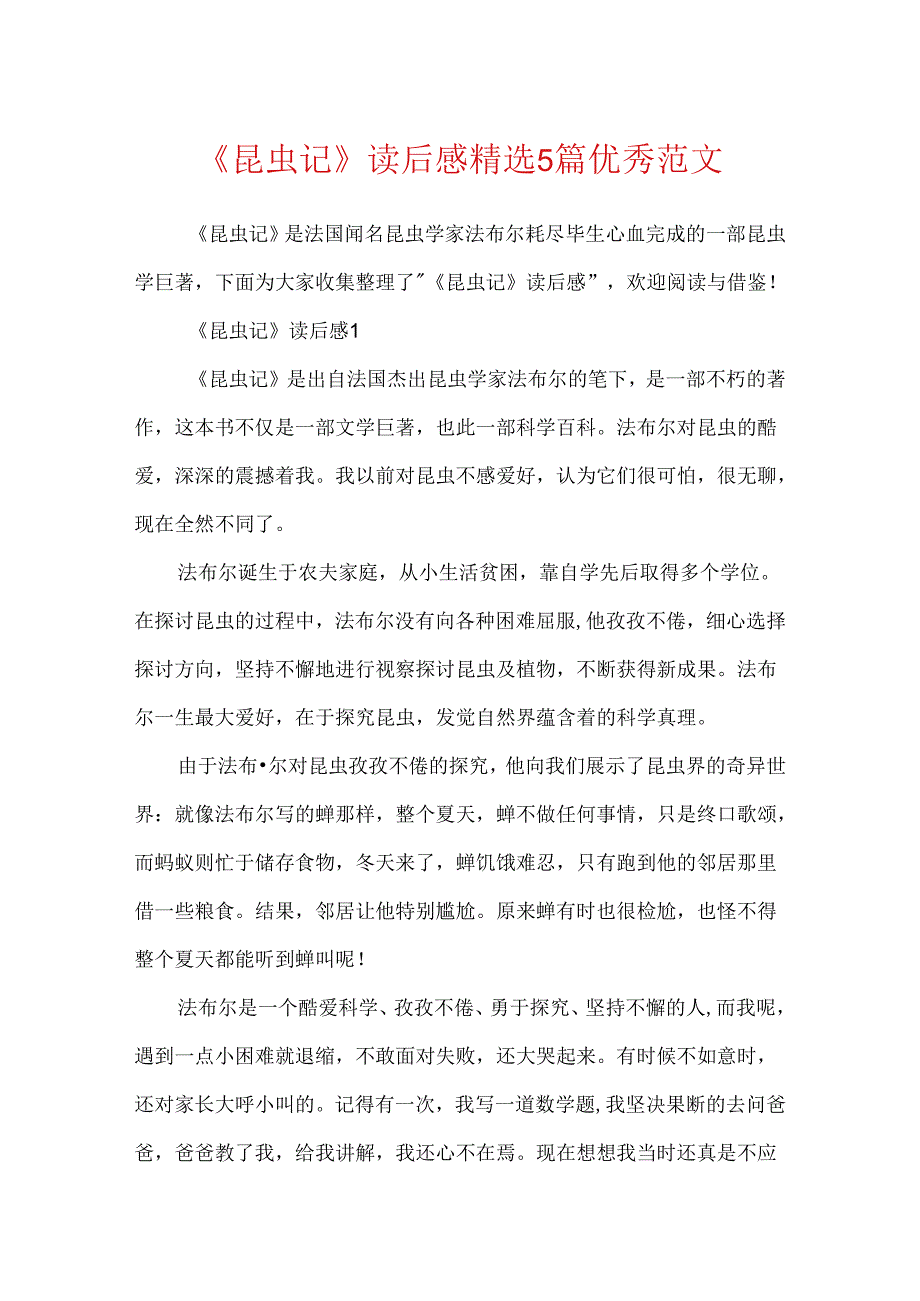 《昆虫记》读后感精选5篇优秀范文

《昆虫记》是法国闻名昆虫学家法布尔耗尽毕生心血完成的一部昆虫学巨著，下面为大家收集整理了"《昆虫记》读后感"，欢迎阅读与借鉴！

《昆虫记》读后感1

《昆虫记》是出自法国杰出昆虫学家法布尔的笔下，是一部不朽的著作，这本书不仅是一部文学巨著，也此一部科学百科。法布尔对昆虫的酷爱，深深的震撼着我。我以前对昆虫不感爱好，认为它们很可怕，很无聊，现在全然不同了。

法布尔诞生于农夫家庭，从小生活贫困，靠自学先后取得多个学位。在探讨昆虫的过程中，法布尔没有向各种困难屈服，他孜孜不倦，细心选择探讨方向，坚持不懈地进行视察探讨昆虫及植物，不断获得新成果。法布尔一生最大爱好，在于探究昆虫，发觉自然界蕴含着的科学真理。

由于法布•尔对昆虫孜孜不倦的探究，他向我们展示了昆虫界的奇异世界：就像法布尔写的蝉那样，整个夏天，蝉不做任何事情，只是终口歌颂，而蚂蚁则忙于储存食物，冬天来了，蝉饥饿难忍，只有跑到他的邻居那里借一些粮食。结果，邻居让他特别尴尬。原来蝉有时也很检尬，也怪不得整个夏天都能听到蝉叫呢！

法布尔是一个酷爱科学、孜孜不倦、勇于探究、坚持不懈的人，而我呢，遇到一点小困难就退缩，不敢面对失败，还大哭起来。有时候不如意时，还对家长大呼小叫的。记得有一次，我写一道数学题，我坚决果断的去问爸爸，爸爸教了我，给我讲解，我还心不在焉。现在想想我当时还真是不应